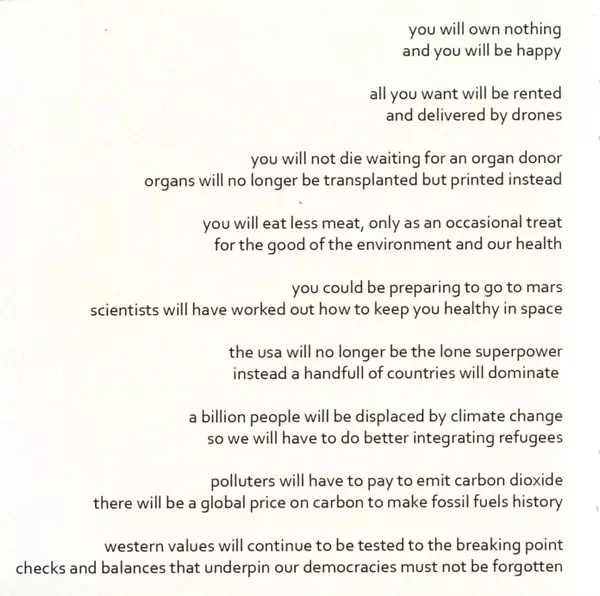 you will own nothing
and you will be happy

all you want will be rented
and delivered by drones

you will not die waiting for an organ donor
organs will no longer be transplanted but printed instead

you will eat less meat, only as an occasional treat
for the good of the environment and our health

you could be preparing to go to mars
scientists will have worked out how to keep you healthy in space

the usa will no longer be the lone superpower
instead a handfull of countries will dominate

a billion people will be displaced by climate change
so we will have to do better integrating refugees

polluters will have to pay to emit carbon dioxide
there will be a global price on carbon to make fossil fuels history

western values will continue to be tested to the breaking point
checks and balances that underpin our democracies must not be forgotten